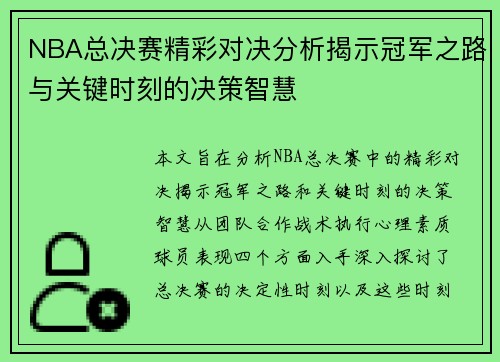 NBA总决赛精彩对决分析揭示冠军之路与关键时刻的决策智慧

本文旨在分析NBA总决赛中的精彩对决揭示冠军之路和关键时刻的决策智慧从团队合作战术执行心理素质球员表现四个方面入手深入探讨了总决赛的决定性时刻以及这些时刻